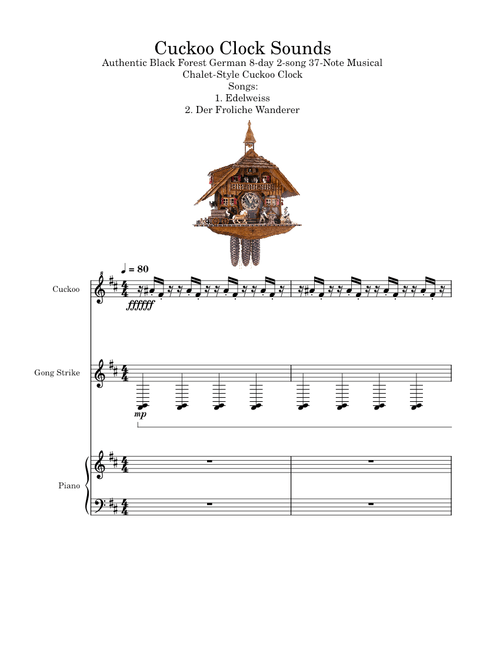 Cuckoo Clock Sounds
Authentic Black Forest German 8-day 2-song 37-Note Musical Chalet-Style Cuckoo Clock
Songs:
1. Edelweiss
2. Der Froliche Wanderer

♩ = 80

Cuckoo

ffffff

Gong Strike

mp

Piano